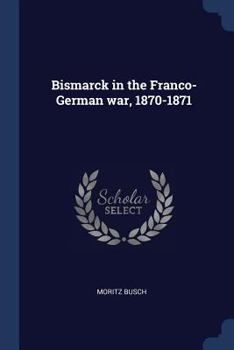 Bismarck in the Franco-German war, 1870-1871

Scholar SELECT

MORITZ BUSCH